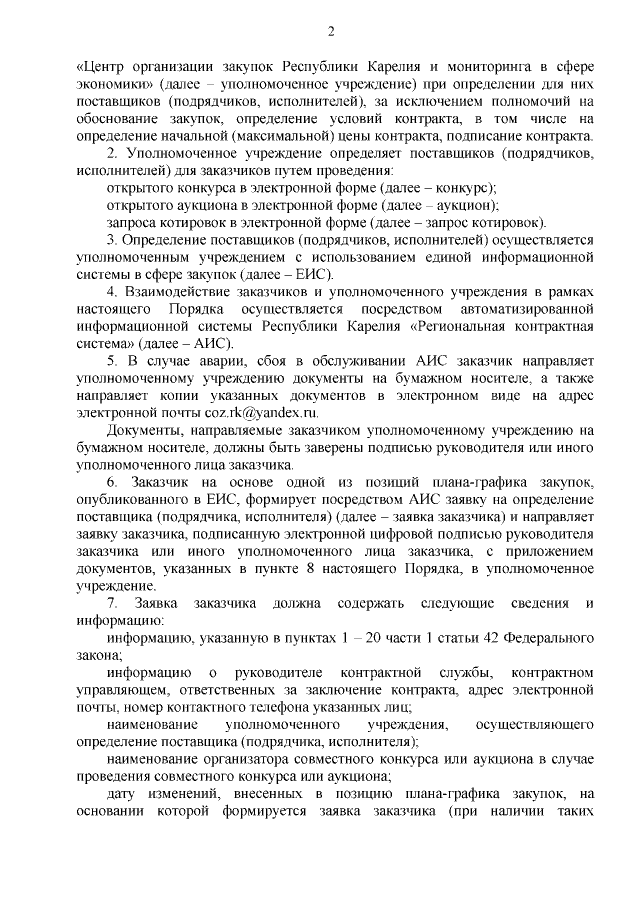 2

«Центр организации закупок Республики Карелия и мониторинга в сфере экономики» (далее – уполномоченное учреждение) при определении для них поставщиков (подрядчиков, исполнителей), за исключением полномочий на обоснование закупок, определение условий контракта, в том числе на определение начальной (максимальной) цены контракта, подписание контракта.

2. Уполномоченное учреждение определяет поставщиков (подрядчиков, исполнителей) для заказчиков путем проведения:

открытого конкурса в электронной форме (далее – конкурс);

открытого аукциона в электронной форме (далее – аукцион);

запроса котировок в электронной форме (далее – запрос котировок).

3. Определение поставщиков (подрядчиков, исполнителей) осуществляется уполномоченным учреждением с использованием единой информационной системы в сфере закупок (далее – ЕИС).

4. Взаимодействие заказчиков и уполномоченного учреждения в рамках настоящего Порядка осуществляется посредством автоматизированной информационной системы Республики Карелия «Региональная контрактная система» (далее – АИС).

5. В случае аварии, сбоя в обслуживании АИС заказчик направляет уполномоченному учреждению документы на бумажном носителе, а также направляет копии указанных документов в электронном виде на адрес электронной почты coz.rk@yandex.ru.

Документы, направляемые заказчиком уполномоченному учреждению на бумажном носителе, должны быть заверены подписью руководителя или иного уполномоченного лица заказчика.

6. Заказчик на основе одной из позиций плана-графика закупок, опубликованного в ЕИС, формирует посредством АИС заявку на определение поставщика (подрядчика, исполнителя) (далее – заявка заказчика) и направляет заявку заказчика, подписанную электронной цифровой подписью руководителя заказчика или иного уполномоченного лица заказчика, с приложением документов, указанных в пункте 8 настоящего Порядка, в уполномоченное учреждение.

7. Заявка заказчика должна содержать следующие сведения и информацию:

информацию, указанную в пунктах 1 – 20 части 1 статьи 42 Федерального закона;

информацию о руководителе контрактной службы, контрактном управляющем, ответственных за заключение контракта, адрес электронной почты, номер контактного телефона указанных лиц;

наименование уполномоченного учреждения, осуществляющего определение поставщика (подрядчика, исполнителя);

наименование организатора совместного конкурса или аукциона в случае проведения совместного конкурса или аукциона;

дату изменений, внесенных в позицию плана-графика закупок, на основании которой формируется заявка заказчика (при наличии таких